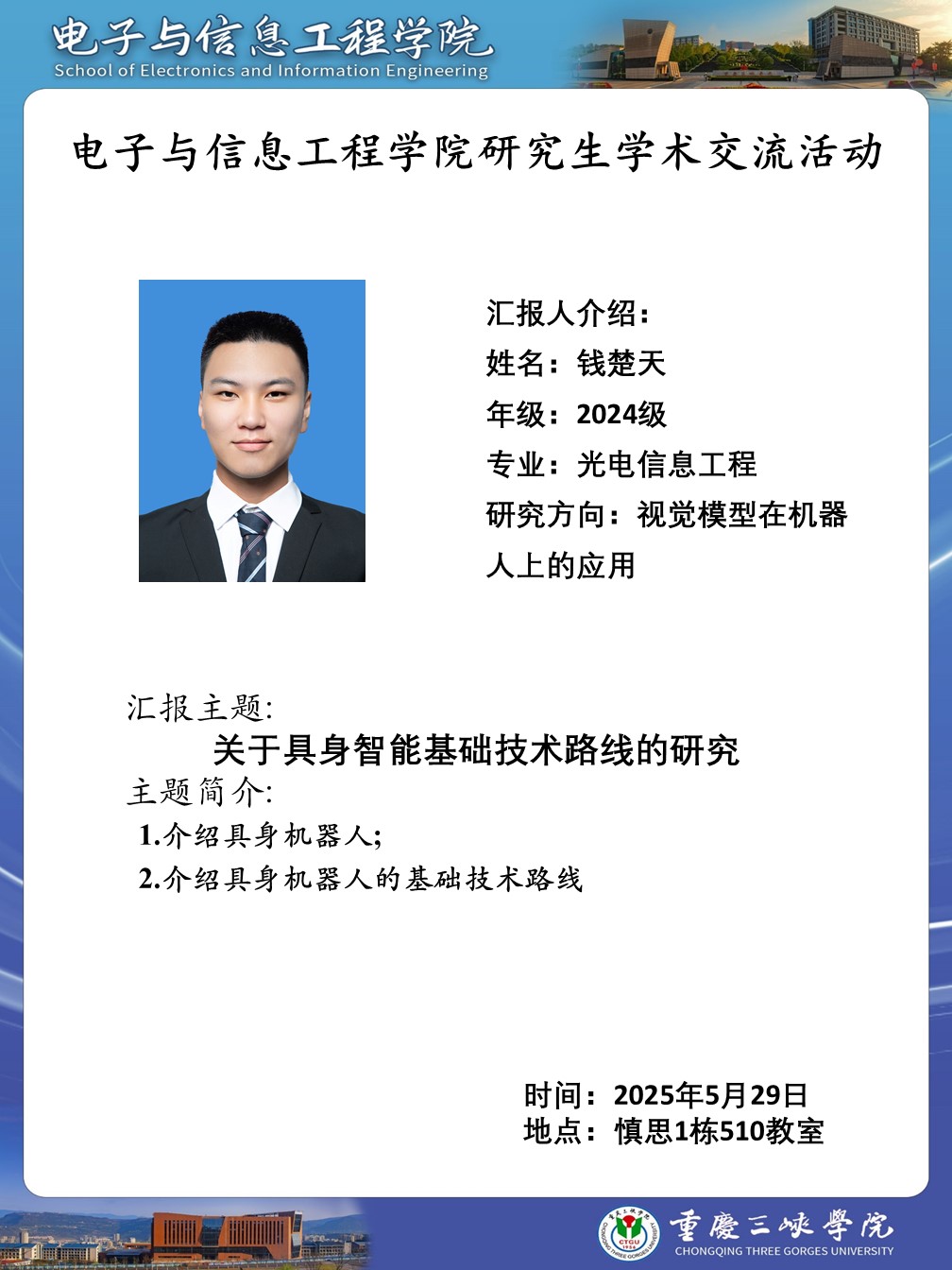 电子与信息工程学院
School of Electronics and Information Engineering

电子与信息工程学院研究生学术交流活动

汇报人介绍：
姓名：钱楚天
年级：2024级
专业：光电信息工程
研究方向：视觉模型在机器人上的应用

汇报主题:
关于具身智能基础技术路线的研究
主题简介:
1.介绍具身机器人;
2.介绍具身机器人的基础技术路线

时间：2025年5月29日
地点：慎思1栋510教室

重慶三峽學院
CHONGQING THREE GORGES UNIVERSITY